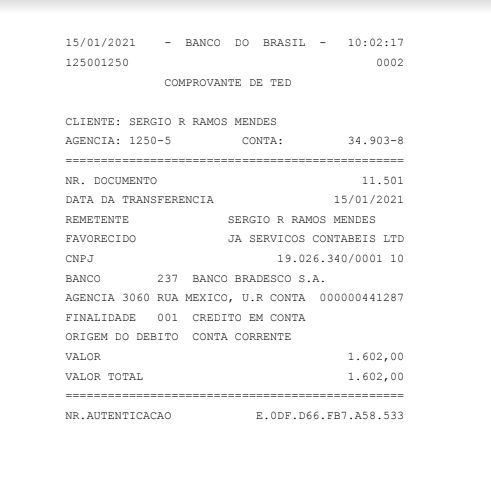 15/01/2021 - BANCO DO BRASIL - 10:02:17
125001250 0002
COMPROVANTE DE TED

CLIENTE: SERGIO R RAMOS MENDES
AGENCIA: 1250-5 CONTA: 34.903-8
================================================
NR. DOCUMENTO 11.501
DATA DA TRANSFERENCIA 15/01/2021
REMETENTE SERGIO R RAMOS MENDES
FAVORECIDO JA SERVICOS CONTABEIS LTD
CNPJ 19.026.340/0001 10
BANCO 237 BANCO BRADESCO S.A.
AGENCIA 3060 RUA MEXICO, U.R CONTA 000000441287
FINALIDADE 001 CREDITO EM CONTA
ORIGEM DO DEBITO CONTA CORRENTE
VALOR 1.602,00
VALOR TOTAL 1.602,00
================================================
NR.AUTENTICACAO E.0DF.D66.FB7.A58.533